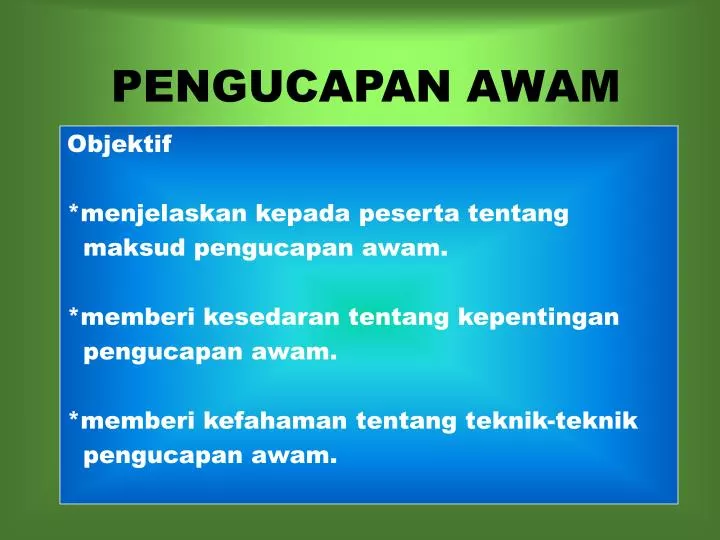 PENGUCAPAN AWAM

Objektif

*menjelaskan kepada peserta tentang maksud pengucapan awam.

*memberi kesedaran tentang kepentingan pengucapan awam.

*memberi kefahaman tentang teknik-teknik pengucapan awam.